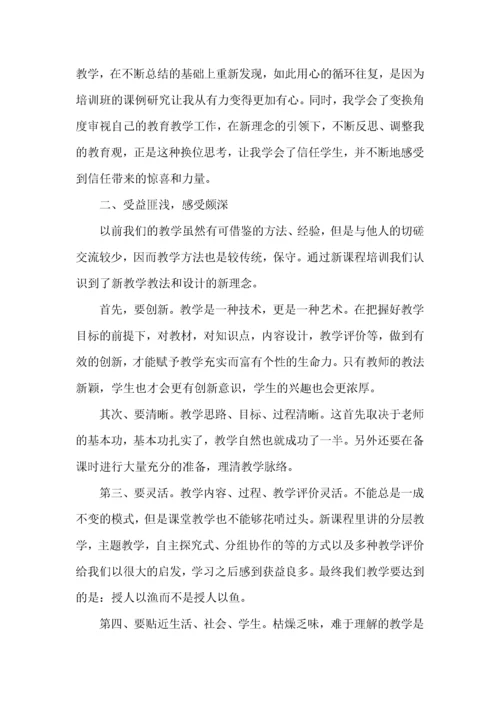 教学，在不断总结的基础上重新发现，如此用心的循环往复，是因为培训班的课例研究让我从有力变得更加有心。同时，我学会了变换角度审视自己的教育教学工作，在新理念的引领下，不断反思、调整我的教育观，正是这种换位思考，让我学会了信任学生，并不断地感受到信任带来的惊喜和力量。

二、受益匪浅，感受颇深

以前我们的教学虽然有可借鉴的方法、经验，但是与他人的切磋交流较少，因而教学方法也是较传统，保守。通过新课程培训我们认识到了新教学教法和设计的新理念。

首先，要创新。教学是一种技术，更是一种艺术。在把握好教学目标的前提下，对教材，对知识点，内容设计，教学评价等，做到有效的创新，才能赋予教学充实而富有个性的生命力。只有教师的教法新颖，学生也才会更有创新意识，学生的兴趣也会更浓厚。

其次、要清晰。教学思路、目标、过程清晰。这首先取决于老师的基本功，基本功扎实了，教学自然也就成功了一半。另外还要在备课时进行大量充分的准备，理清教学脉络。

第三、要灵活。教学内容、过程、教学评价灵活。不能总是一成不变的模式，但是课堂教学也不能够花哨过头。新课程里讲的分层教学，主题教学，自主探究式、分组协作的等的方式以及多种教学评价给我们以很大的启发，学习之后感到获益良多。最终我们教学要达到的是：授人以渔而不是授人以鱼。

第四、要贴近生活、社会、学生。枯燥乏味，难于理解的教学是